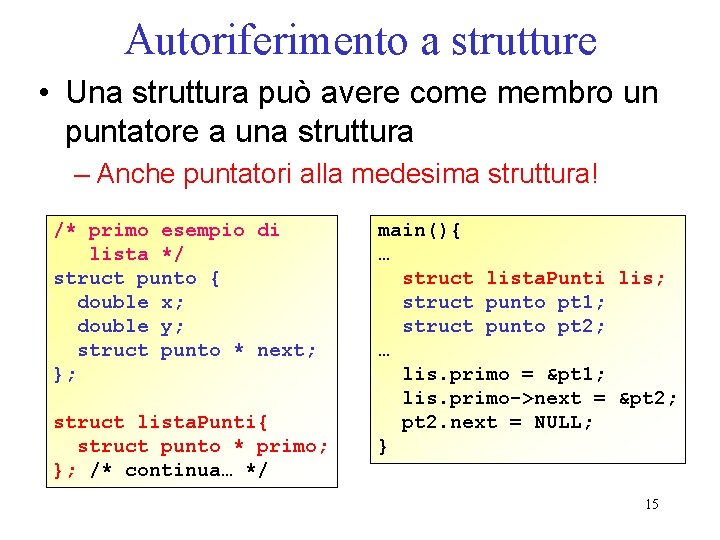 Autoriferimento a strutture

• Una struttura può avere come membro un puntatore a una struttura

– Anche puntatori alla medesima struttura!

/* primo esempio di
   lista */
struct punto {
  double x;
  double y;
  struct punto * next;
};

struct listaPunti{
  struct punto * primo;
}; /* continua… */

main(){
…
  struct listaPunti lis;
  struct punto pt1;
  struct punto pt2;
…
  lis.primo = &pt1;
  lis.primo->next = &pt2;
  pt2.next = NULL;
}

15